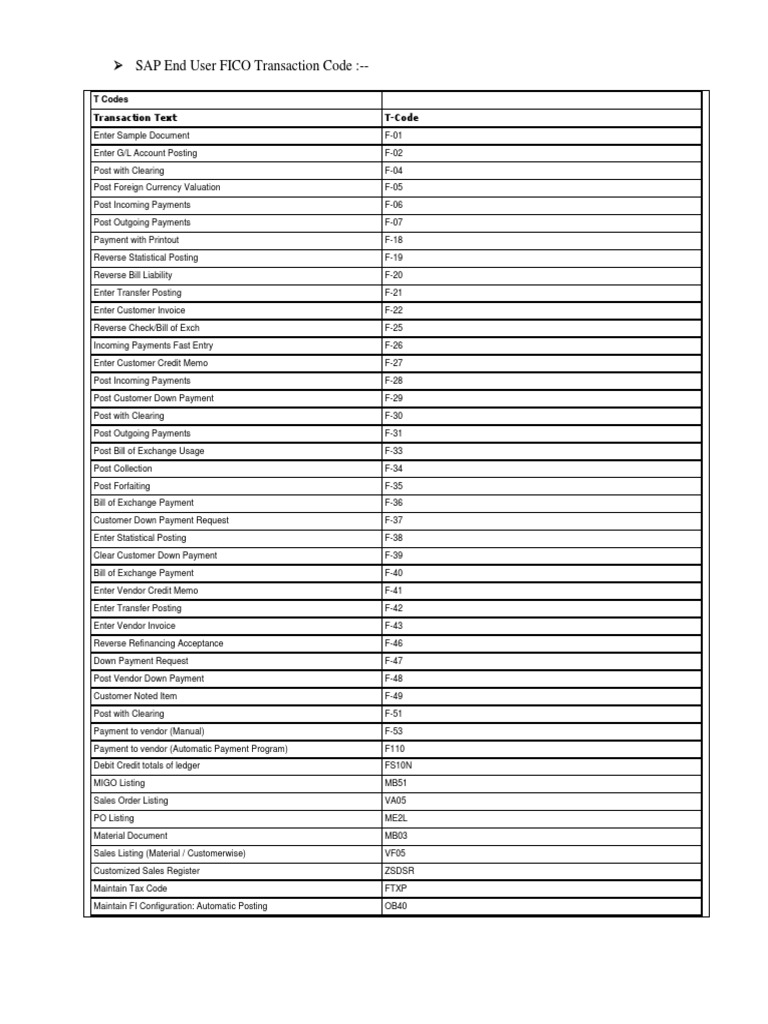 ➢ SAP End User FICO Transaction Code :--

| T Codes | |
|---|---|
| Transaction Text | T-Code |
| Enter Sample Document | F-01 |
| Enter G/L Account Posting | F-02 |
| Post with Clearing | F-04 |
| Post Foreign Currency Valuation | F-05 |
| Post Incoming Payments | F-06 |
| Post Outgoing Payments | F-07 |
| Payment with Printout | F-18 |
| Reverse Statistical Posting | F-19 |
| Reverse Bill Liability | F-20 |
| Enter Transfer Posting | F-21 |
| Enter Customer Invoice | F-22 |
| Reverse Check/Bill of Exch | F-25 |
| Incoming Payments Fast Entry | F-26 |
| Enter Customer Credit Memo | F-27 |
| Post Incoming Payments | F-28 |
| Post Customer Down Payment | F-29 |
| Post with Clearing | F-30 |
| Post Outgoing Payments | F-31 |
| Post Bill of Exchange Usage | F-33 |
| Post Collection | F-34 |
| Post Forfaiting | F-35 |
| Bill of Exchange Payment | F-36 |
| Customer Down Payment Request | F-37 |
| Enter Statistical Posting | F-38 |
| Clear Customer Down Payment | F-39 |
| Bill of Exchange Payment | F-40 |
| Enter Vendor Credit Memo | F-41 |
| Enter Transfer Posting | F-42 |
| Enter Vendor Invoice | F-43 |
| Reverse Refinancing Acceptance | F-46 |
| Down Payment Request | F-47 |
| Post Vendor Down Payment | F-48 |
| Customer Noted Item | F-49 |
| Post with Clearing | F-51 |
| Payment to vendor (Manual) | F-53 |
| Payment to vendor (Automatic Payment Program) | F110 |
| Debit Credit totals of ledger | FS10N |
| MIGO Listing | MB51 |
| Sales Order Listing | VA05 |
| PO Listing | ME2L |
| Material Document | MB03 |
| Sales Listing (Material / Customerwise) | VF05 |
| Customized Sales Register | ZSDSR |
| Maintain Tax Code | FTXP |
| Maintain FI Configuration: Automatic Posting | OB40 |